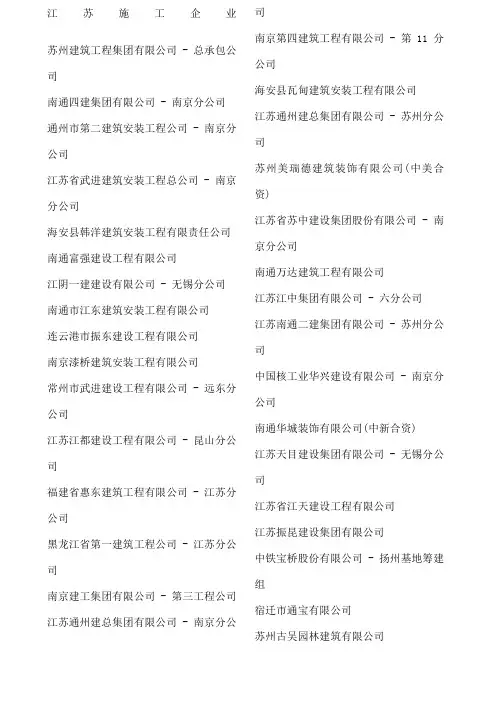 江苏施工企业

苏州建筑工程集团有限公司 - 总承包公司

南通四建集团有限公司 - 南京分公司

通州市第二建筑安装工程公司 - 南京分公司

江苏省武进建筑安装工程总公司 - 南京分公司

海安县韩洋建筑安装工程有限责任公司

南通富强建设工程有限公司

江阴一建建设有限公司 - 无锡分公司

南通市江东建筑安装工程有限公司

连云港市振东建设工程有限公司

南京漆桥建筑安装工程有限公司

常州市武进建设工程有限公司 - 远东分公司

江苏江都建设工程有限公司 - 昆山分公司

福建省惠东建筑工程有限公司 - 江苏分公司

黑龙江省第一建筑工程公司 - 江苏分公司

南京建工集团有限公司 - 第三工程公司

江苏通州建总集团有限公司 - 南京分公司

南京第四建筑工程有限公司 - 第 11 分公司

海安县瓦甸建筑安装工程有限公司

江苏通州建总集团有限公司 - 苏州分公司

苏州美瑞德建筑装饰有限公司(中美合资)

江苏省苏中建设集团股份有限公司 - 南京分公司

南通万达建筑工程有限公司

江苏江中集团有限公司 - 六分公司

江苏南通二建集团有限公司 - 苏州分公司

中国核工业华兴建设有限公司 - 南京分公司

南通华城装饰有限公司(中新合资)

江苏天目建设集团有限公司 - 无锡分公司

江苏省江天建设工程有限公司

江苏振昆建设集团有限公司

中铁宝桥股份有限公司 - 扬州基地筹建组

宿迁市通宝有限公司

苏州古吴园林建筑有限公司